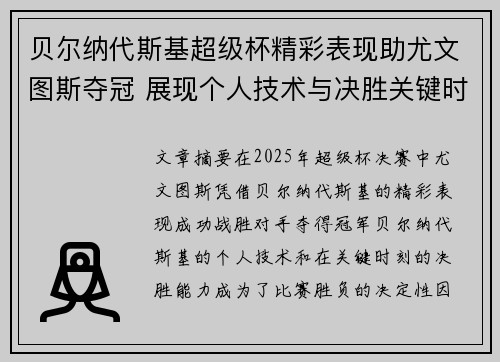 贝尔纳代斯基超级杯精彩表现助尤文图斯夺冠 展现个人技术与决胜关键时

文章摘要在2025年超级杯决赛中尤文图斯凭借贝尔纳代斯基的精彩表现成功战胜对手夺得冠军贝尔纳代斯基的个人技术和在关键时刻的决胜能力成为了比赛胜负的决定性因